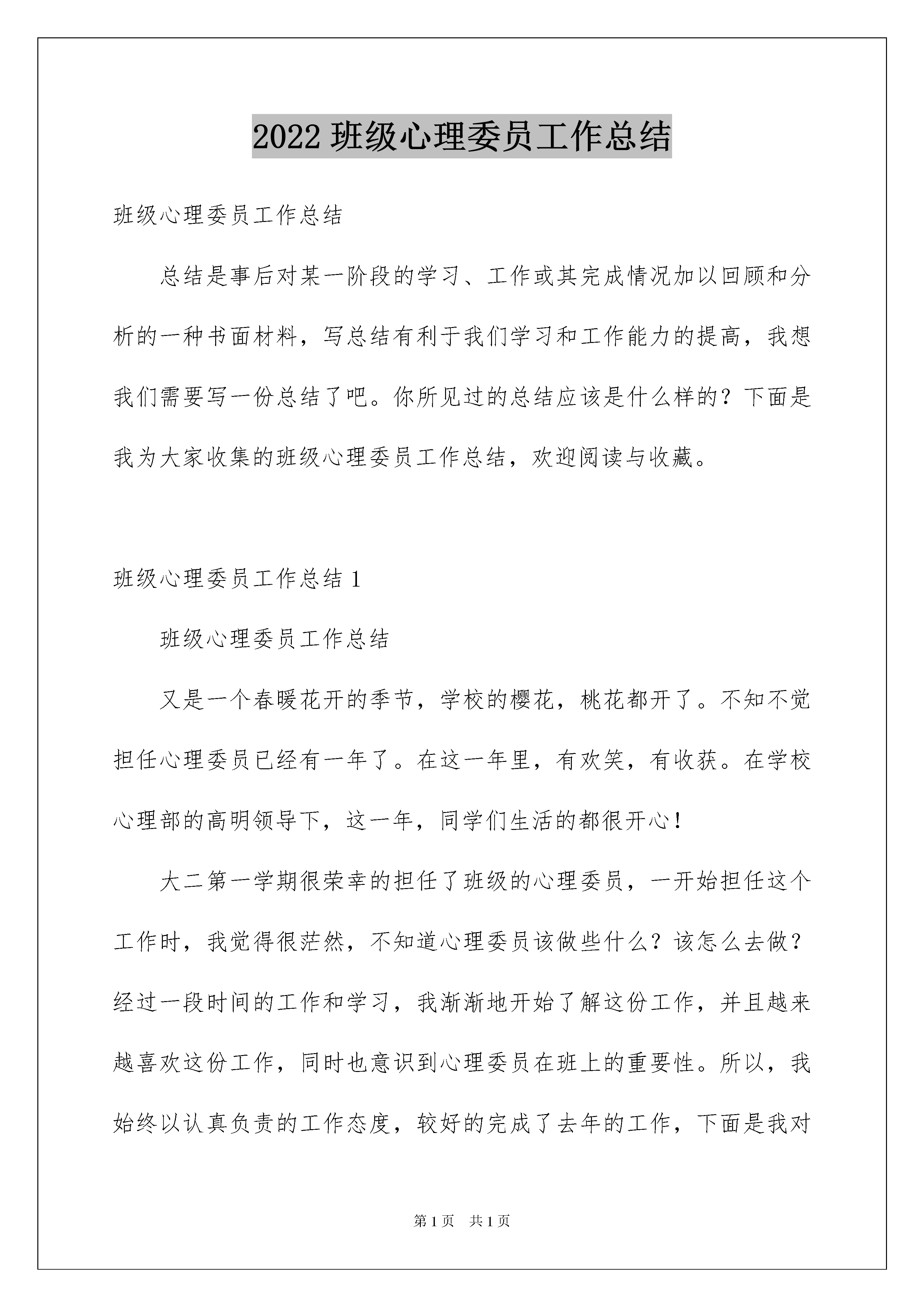 2022 班级心理委员工作总结

班级心理委员工作总结

总结是事后对某一阶段的学习、工作或其完成情况加以回顾和分析的一种书面材料，写总结有利于我们学习和工作能力的提高，我想我们需要写一份总结了吧。你所见过的总结应该是什么样的？下面是我为大家收集的班级心理委员工作总结，欢迎阅读与收藏。

班级心理委员工作总结 1

班级心理委员工作总结

又是一个春暖花开的季节，学校的樱花，桃花都开了。不知不觉担任心理委员已经有一年了。在这一年里，有欢笑，有收获。在学校心理部的高明领导下，这一年，同学们生活的都很开心！

大二第一学期很荣幸的担任了班级的心理委员，一开始担任这个工作时，我觉得很茫然，不知道心理委员该做些什么？该怎么去做？经过一段时间的工作和学习，我渐渐地开始了解这份工作，并且越来越喜欢这份工作，同时也意识到心理委员在班上的重要性。所以，我始终以认真负责的工作态度，较好的完成了去年的工作，下面是我对

第 1 页 共 1 页